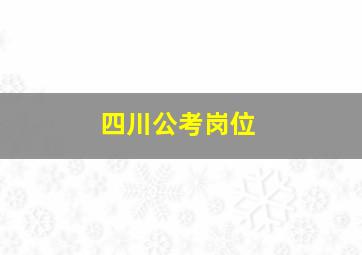 四川公考岗位